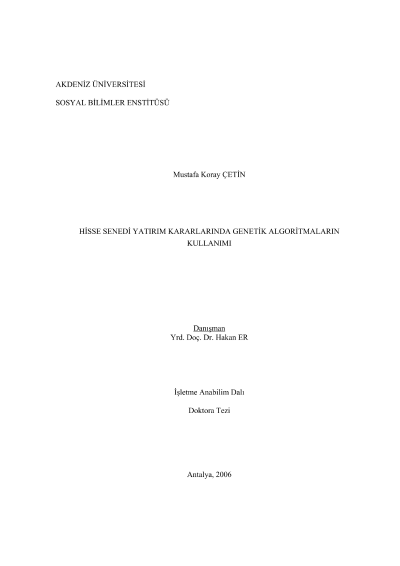 AKDENİZ ÜNİVERSİTESİ

SOSYAL BİLİMLER ENSTİTÜSÜ

Mustafa Koray ÇETİN

HİSSE SENEDİ YATIRIM KARARLARINDA GENETİK ALGORİTMALARIN KULLANIMI

Danışman
Yrd. Doç. Dr. Hakan ER

İşletme Anabilim Dalı

Doktora Tezi

Antalya, 2006